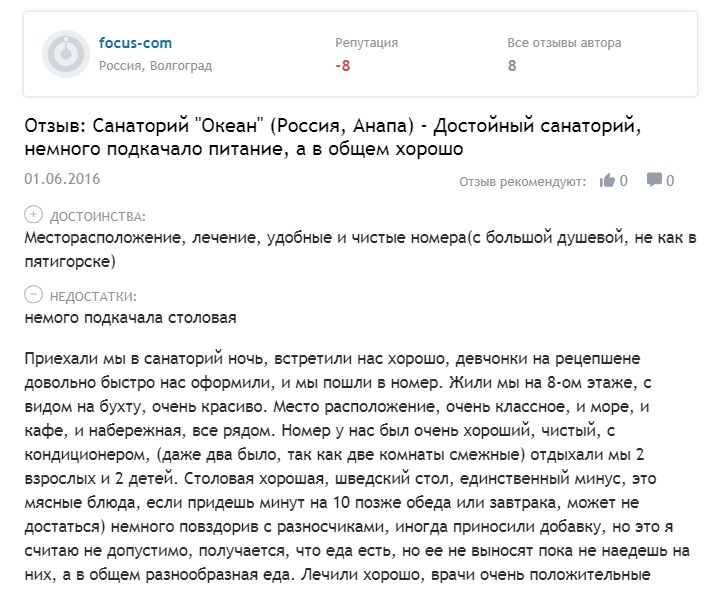 focus-com
Россия, Волгоград

Репутация
-8

Все отзывы автора
8

Отзыв: Санаторий "Океан" (Россия, Анапа) - Достойный санаторий, немного подкачало питание, а в общем хорошо

01.06.2016

Отзыв рекомендуют: 0 0

ДОСТОИНСТВА:
Месторасположение, лечение, удобные и чистые номера(с большой душевой, не как в пятигорске)

НЕДОСТАТКИ:
немого подкачала столовая

Приехали мы в санаторий ночь, встретили нас хорошо, девчонки на рецепшене довольно быстро нас оформили, и мы пошли в номер. Жили мы на 8-ом этаже, с видом на бухту, очень красиво. Место расположение, очень классное, и море, и кафе, и набережная, все рядом. Номер у нас был очень хороший, чистый, с кондиционером, (даже два было, так как две комнаты смежные) отдыхали мы 2 взрослых и 2 детей. Столовая хорошая, шведский стол, единственный минус, это мясные блюда, если придешь минут на 10 позже обеда или завтрака, может не достаться) немного повздорив с разносчиками, иногда приносили добавку, но это я считаю не допустимо, получается, что еда есть, но ее не выносят пока не наедешь на них, а в общем разнообразная еда. Лечили хорошо, врачи очень положительные